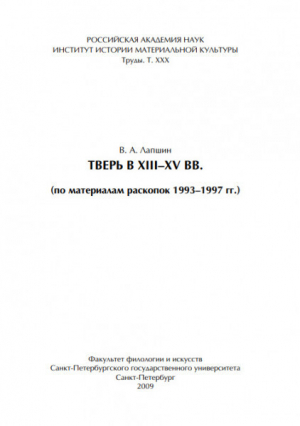 РОССИЙСКАЯ АКАДЕМИЯ НАУК
ИНСТИТУТ ИСТОРИИ МАТЕРИАЛЬНОЙ КУЛЬТУРЫ
Труды. Т. XXX

В. А. Лапшин

ТВЕРЬ В XIII–XV ВВ.

(по материалам раскопок 1993–1997 гг.)

Факультет филологии и искусств
Санкт-Петербургского государственного университета
Санкт-Петербург
2009